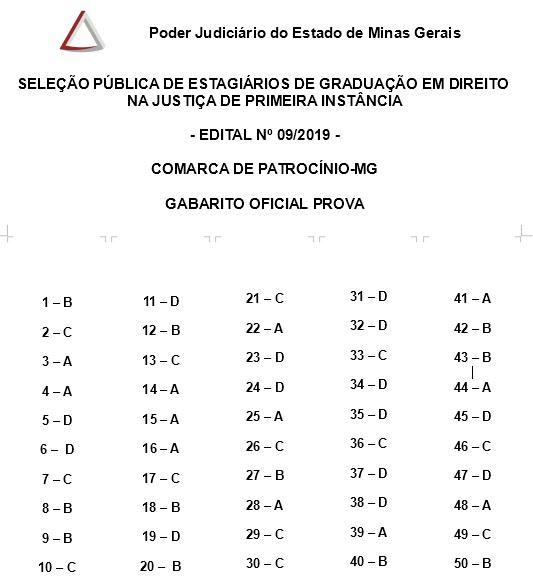 Poder Judiciário do Estado de Minas Gerais

SELEÇÃO PÚBLICA DE ESTAGIÁRIOS DE GRADUAÇÃO EM DIREITO NA JUSTIÇA DE PRIMEIRA INSTÂNCIA

- EDITAL Nº 09/2019 -

COMARCA DE PATROCÍNIO-MG

GABARITO OFICIAL PROVA

1 – B
2 – C
3 – A
4 – A
5 – D
6 – D
7 – C
8 – B
9 – B
10 – C

11 – D
12 – B
13 – C
14 – A
15 – A
16 – A
17 – C
18 – B
19 – D
20 – B

21 – C
22 – A
23 – D
24 – D
25 – A
26 – C
27 – B
28 – A
29 – C
30 – C

31 – D
32 – D
33 – C
34 – D
35 – D
36 – C
37 – D
38 – D
39 – A
40 – B

41 – A
42 – B
43 – B
44 – A
45 – D
46 – C
47 – D
48 – A
49 – C
50 – B